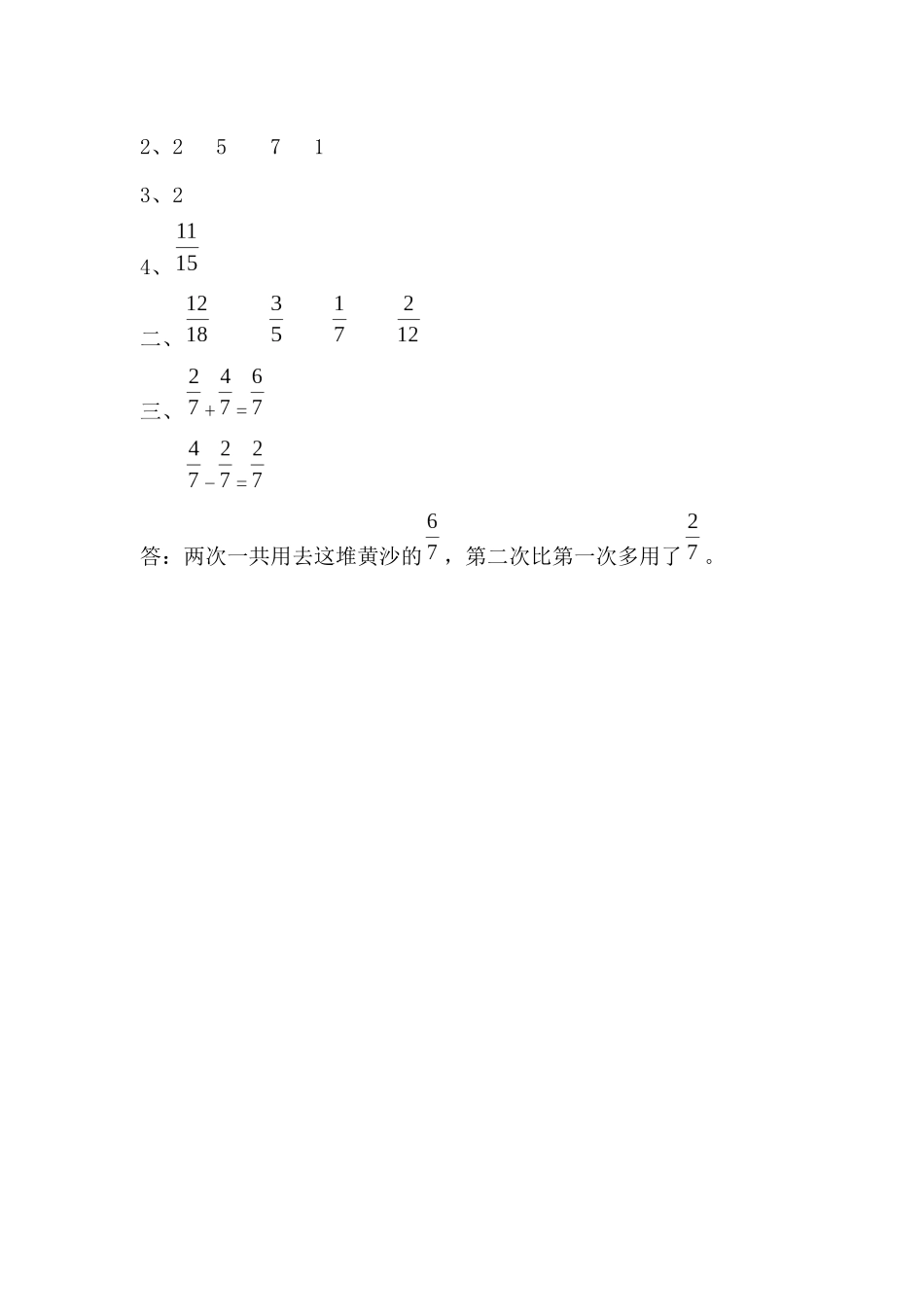 2、2　5　7　1

3、2

4、$\frac{11}{15}$

二、$\frac{12}{18}$　$\frac{3}{5}$　$\frac{1}{7}$　$\frac{2}{12}$

三、$\frac{2}{7}+\frac{4}{7}=\frac{6}{7}$

$\frac{4}{7}-\frac{2}{7}=\frac{2}{7}$

答：两次一共用去这堆黄沙的$\frac{6}{7}$，第二次比第一次多用了$\frac{2}{7}$。